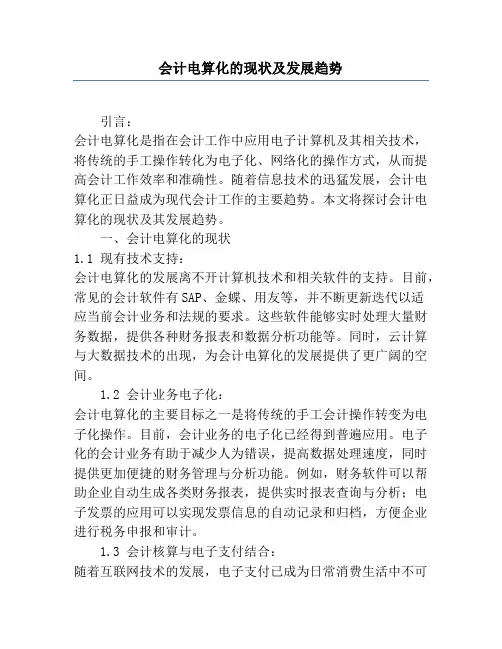 会计电算化的现状及发展趋势

引言：
会计电算化是指在会计工作中应用电子计算机及其相关技术，将传统的手工操作转化为电子化、网络化的操作方式，从而提高会计工作效率和准确性。随着信息技术的迅猛发展，会计电算化正日益成为现代会计工作的主要趋势。本文将探讨会计电算化的现状及其发展趋势。

一、会计电算化的现状
1.1 现有技术支持：
会计电算化的发展离不开计算机技术和相关软件的支持。目前，常见的会计软件有SAP、金蝶、用友等，并不断更新迭代以适应当前会计业务和法规的要求。这些软件能够实时处理大量财务数据，提供各种财务报表和数据分析功能等。同时，云计算与大数据技术的出现，为会计电算化的发展提供了更广阔的空间。

1.2 会计业务电子化：
会计电算化的主要目标之一是将传统的手工会计操作转变为电子化操作。目前，会计业务的电子化已经得到普遍应用。电子化的会计业务有助于减少人为错误，提高数据处理速度，同时提供更加便捷的财务管理与分析功能。例如，财务软件可以帮助企业自动生成各类财务报表，提供实时报表查询与分析；电子发票的应用可以实现发票信息的自动记录和归档，方便企业进行税务申报和审计。

1.3 会计核算与电子支付结合：
随着互联网技术的发展，电子支付已成为日常消费生活中不可